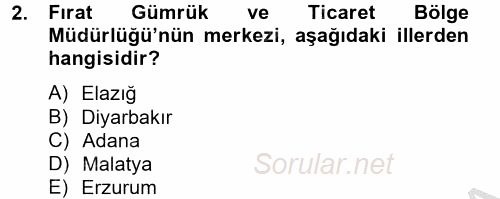 2. Fırat Gümrük ve Ticaret Bölge Müdürlüğü'nün merkezi, aşağıdaki illerden hangisidir?

A) Elazığ
B) Diyarbakır
C) Adana
D) Malatya
E) Erzurum

Sorular.net